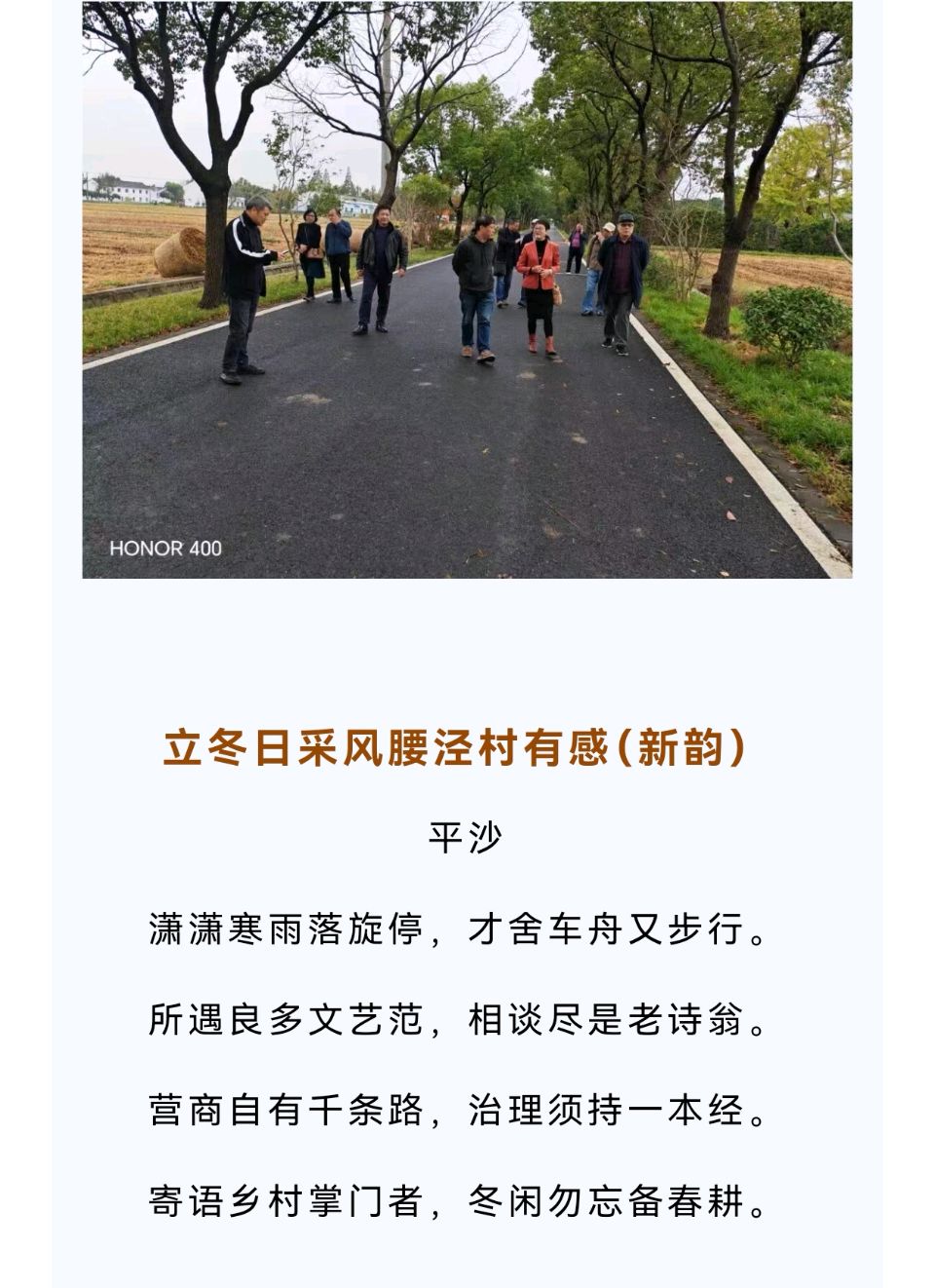 HONOR 400

立冬日采风腰泾村有感(新韵)

平沙

潇潇寒雨落旋停，才舍车舟又步行。

所遇良多文艺范，相谈尽是老诗翁。

营商自有千条路，治理须持一本经。

寄语乡村掌门者，冬闲勿忘备春耕。